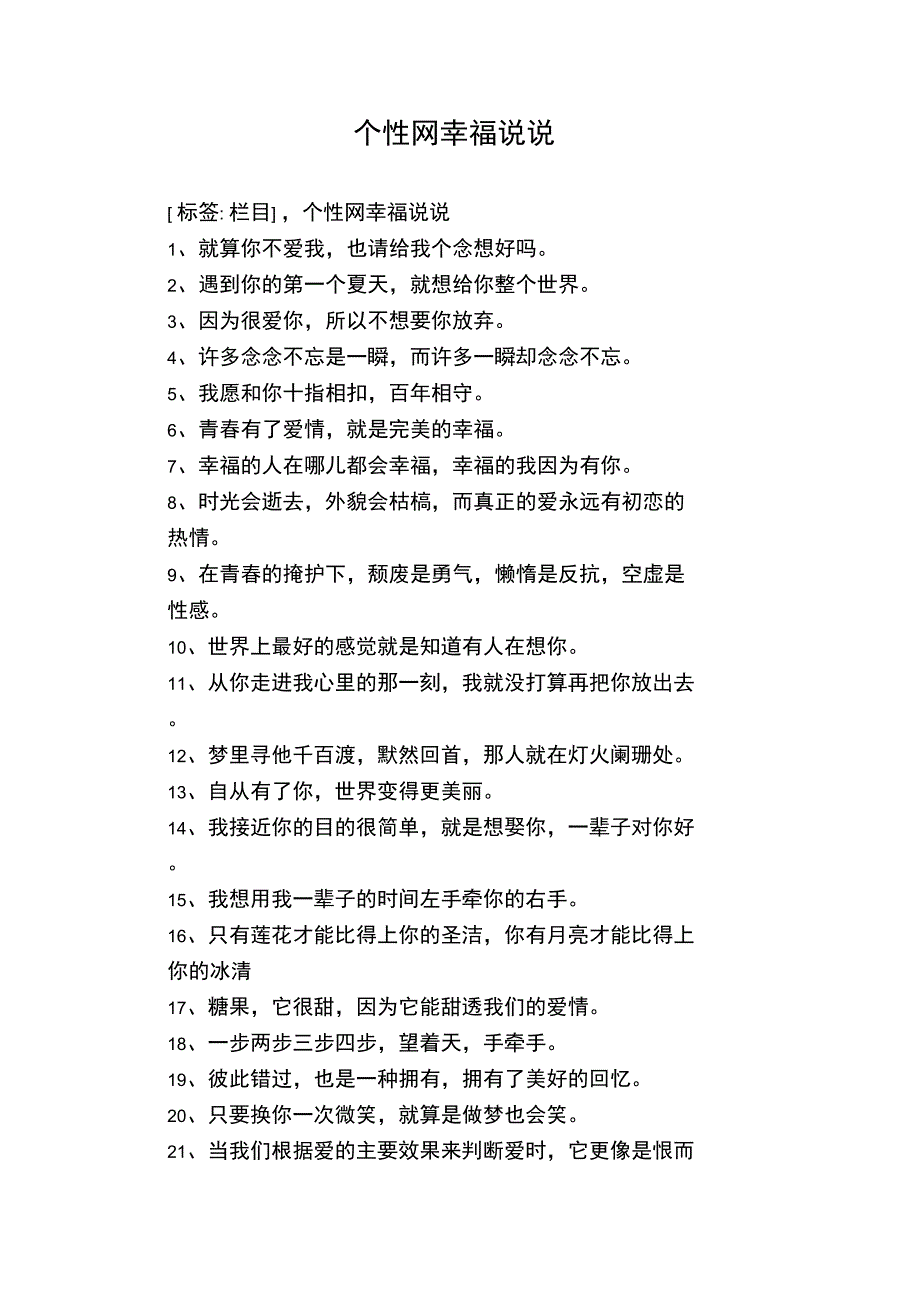 个性网幸福说说

[标签: 栏目]，个性网幸福说说

1、就算你不爱我，也请给我个念想好吗。

2、遇到你的第一个夏天，就想给你整个世界。

3、因为很爱你，所以不想要你放弃。

4、许多念念不忘是一瞬，而许多一瞬却念念不忘。

5、我愿和你十指相扣，百年相守。

6、青春有了爱情，就是完美的幸福。

7、幸福的人在哪儿都会幸福，幸福的我因为有你。

8、时光会逝去，外貌会枯槁，而真正的爱永远有初恋的热情。

9、在青春的掩护下，颓废是勇气，懒惰是反抗，空虚是性感。

10、世界上最好的感觉就是知道有人在想你。

11、从你走进我心里的那一刻，我就没打算再把你放出去。

12、梦里寻他千百渡，默然回首，那人就在灯火阑珊处。

13、自从有了你，世界变得更美丽。

14、我接近你的目的很简单，就是想娶你，一辈子对你好。

15、我想用我一辈子的时间左手牵你的右手。

16、只有莲花才能比得上你的圣洁，你有月亮才能比得上你的冰清

17、糖果，它很甜，因为它能甜透我们的爱情。

18、一步两步三步四步，望着天，手牵手。

19、彼此错过，也是一种拥有，拥有了美好的回忆。

20、只要换你一次微笑，就算是做梦也会笑。

21、当我们根据爱的主要效果来判断爱时，它更像是恨而